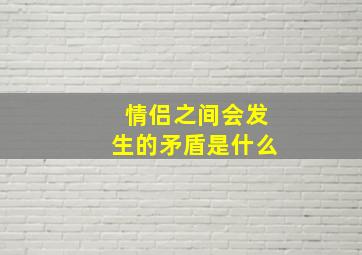 情侣之间会发生的矛盾是什么